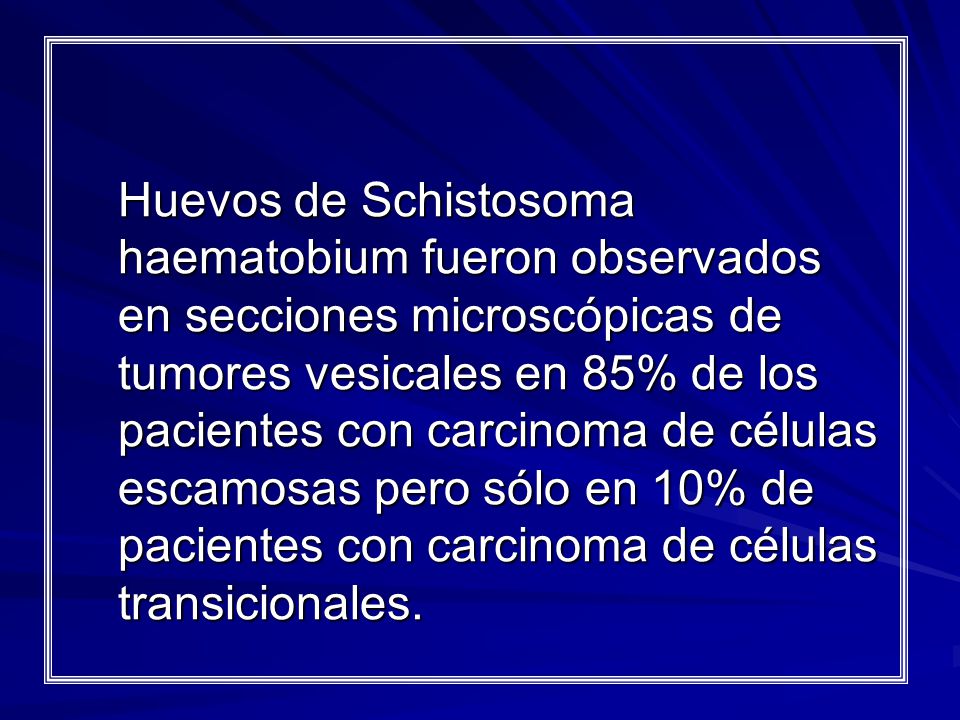 Huevos de Schistosoma haematobium fueron observados en secciones microscópicas de tumores vesicales en 85% de los pacientes con carcinoma de células escamosas pero sólo en 10% de pacientes con carcinoma de células transicionales.